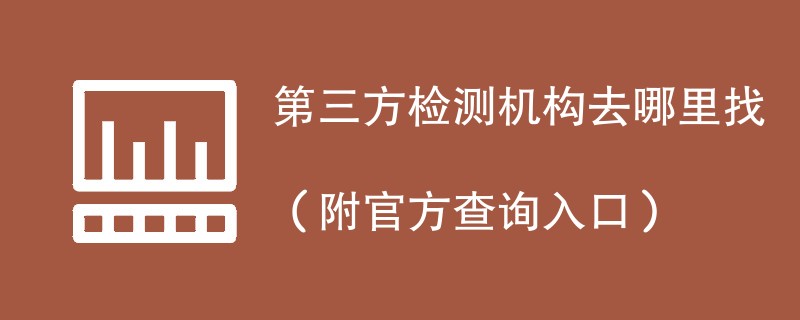 第三方检测机构去哪里找

（附官方查询入口）